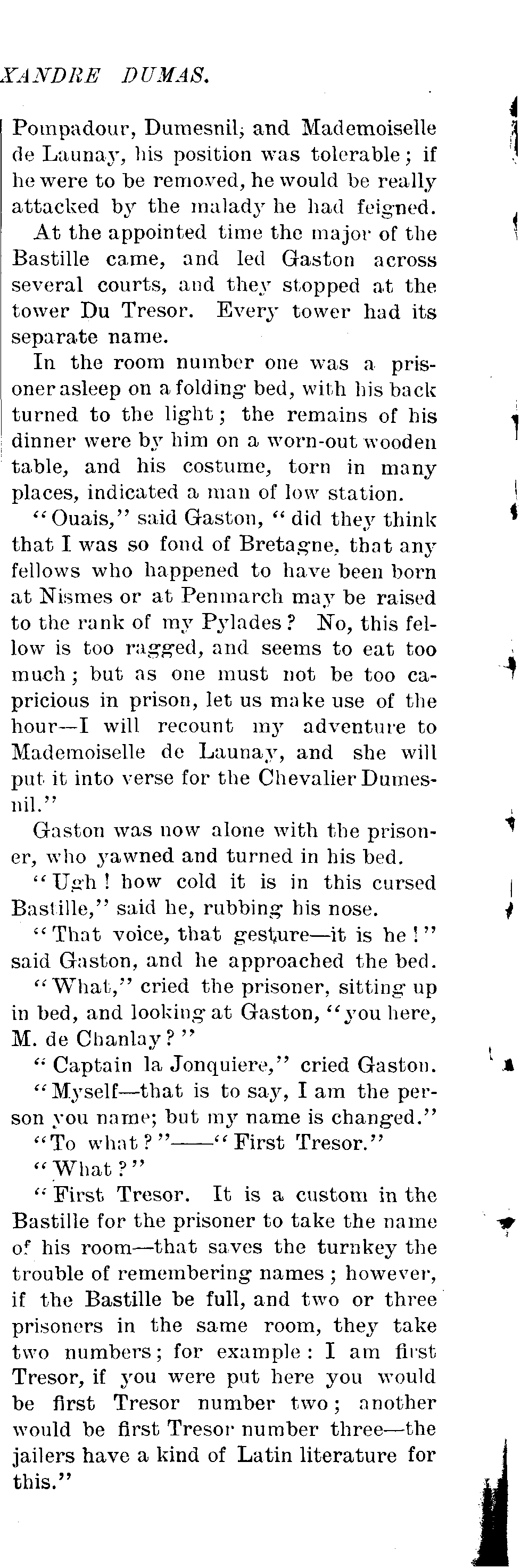 XANDRE DUMAS.

Pompadour, Dumesnil, and Mademoiselle de Launay, his position was tolerable; if he were to be removed, he would be really attacked by the malady he had feigned.

At the appointed time the major of the Bastille came, and led Gaston across several courts, and they stopped at the tower Du Tresor. Every tower had its separate name.

In the room number one was a prisoner asleep on a folding bed, with his back turned to the light; the remains of his dinner were by him on a worn-out wooden table, and his costume, torn in many places, indicated a man of low station.

"Ouais," said Gaston, "did they think that I was so fond of Bretagne, that any fellows who happened to have been born at Nismes or at Penmarch may be raised to the rank of my Pylades? No, this fellow is too ragged, and seems to eat too much; but as one must not be too capricious in prison, let us make use of the hour—I will recount my adventure to Mademoiselle de Launay, and she will put it into verse for the Chevalier Dumesnil."

Gaston was now alone with the prisoner, who yawned and turned in his bed.

"Ugh! how cold it is in this cursed Bastille," said he, rubbing his nose.

"That voice, that gesture—it is he!" said Gaston, and he approached the bed.

"What," cried the prisoner, sitting up in bed, and looking at Gaston, "you here, M. de Chanlay?"

"Captain la Jonquiere," cried Gaston.

"Myself—that is to say, I am the person you name; but my name is changed."

"To what?"——"First Tresor."

"What?"

"First Tresor. It is a custom in the Bastille for the prisoner to take the name of his room—that saves the turnkey the trouble of remembering names; however, if the Bastille be full, and two or three prisoners in the same room, they take two numbers; for example: I am first Tresor, if you were put here you would be first Tresor number two; another would be first Tresor number three—the jailers have a kind of Latin literature for this."